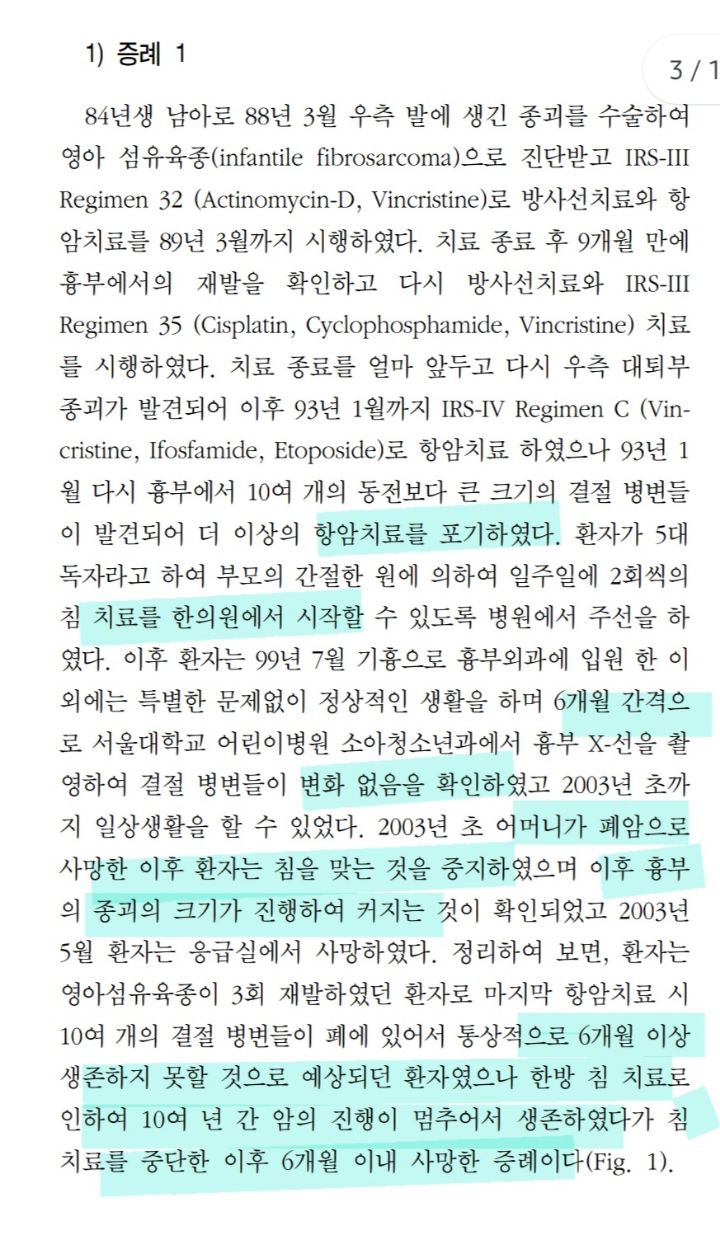 1) 증례 1

3 / 1

84년생 남아로 88년 3월 우측 발에 생긴 종괴를 수술하여 영아 섬유육종(infantile fibrosarcoma)으로 진단받고 IRS-III Regimen 32 (Actinomycin-D, Vincristine)로 방사선치료와 항암치료를 89년 3월까지 시행하였다. 치료 종료 후 9개월 만에 흉부에서의 재발을 확인하고 다시 방사선치료와 IRS-III Regimen 35 (Cisplatin, Cyclophosphamide, Vincristine) 치료를 시행하였다. 치료 종료를 얼마 앞두고 다시 우측 대퇴부 종괴가 발견되어 이후 93년 1월까지 IRS-IV Regimen C (Vincristine, Ifosfamide, Etoposide)로 항암치료 하였으나 93년 1월 다시 흉부에서 10여 개의 동전보다 큰 크기의 결절 병변들이 발견되어 더 이상의 항암치료를 포기하였다. 환자가 5대 독자라고 하여 부모의 간절한 원에 의하여 일주일에 2회씩의 침 치료를 한의원에서 시작할 수 있도록 병원에서 주선을 하였다. 이후 환자는 99년 7월 기흉으로 흉부외과에 입원 한 이외에는 특별한 문제없이 정상적인 생활을 하며 6개월 간격으로 서울대학교 어린이병원 소아청소년과에서 흉부 X-선을 촬영하여 결절 병변들이 변화 없음을 확인하였고 2003년 초까지 일상생활을 할 수 있었다. 2003년 초 어머니가 폐암으로 사망한 이후 환자는 침을 맞는 것을 중지하였으며 이후 흉부의 종괴의 크기가 진행하여 커지는 것이 확인되었고 2003년 5월 환자는 응급실에서 사망하였다. 정리하여 보면, 환자는 영아섬유육종이 3회 재발하였던 환자로 마지막 항암치료 시 10여 개의 결절 병변들이 폐에 있어서 통상적으로 6개월 이상 생존하지 못할 것으로 예상되던 환자였으나 한방 침 치료로 인하여 10여 년 간 암의 진행이 멈추어서 생존하였다가 침 치료를 중단한 이후 6개월 이내 사망한 증례이다(Fig. 1).